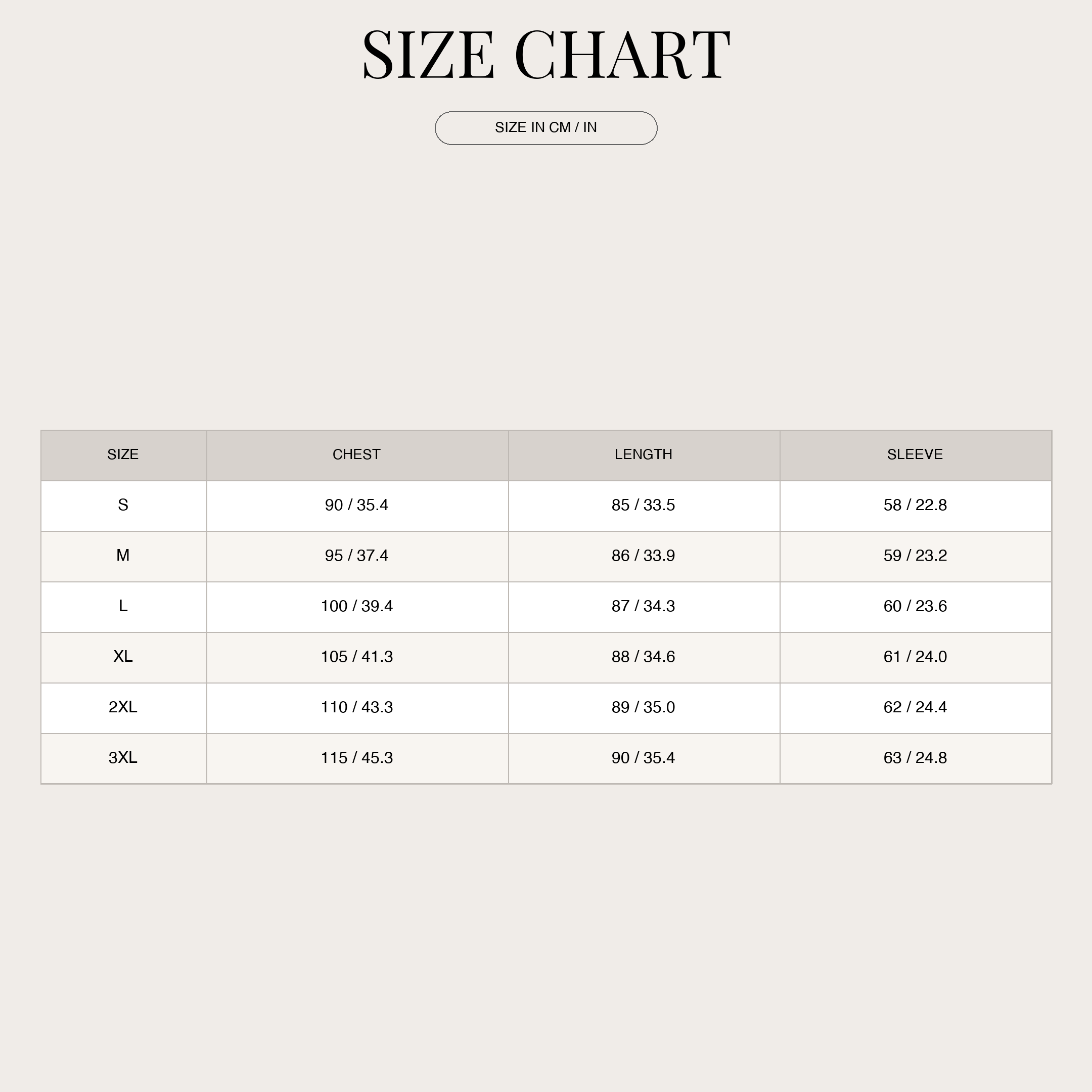 SIZE CHART

SIZE IN CM / IN

| SIZE | CHEST | LENGTH | SLEEVE |
|---|---|---|---|
| S | 90 / 35.4 | 85 / 33.5 | 58 / 22.8 |
| M | 95 / 37.4 | 86 / 33.9 | 59 / 23.2 |
| L | 100 / 39.4 | 87 / 34.3 | 60 / 23.6 |
| XL | 105 / 41.3 | 88 / 34.6 | 61 / 24.0 |
| 2XL | 110 / 43.3 | 89 / 35.0 | 62 / 24.4 |
| 3XL | 115 / 45.3 | 90 / 35.4 | 63 / 24.8 |